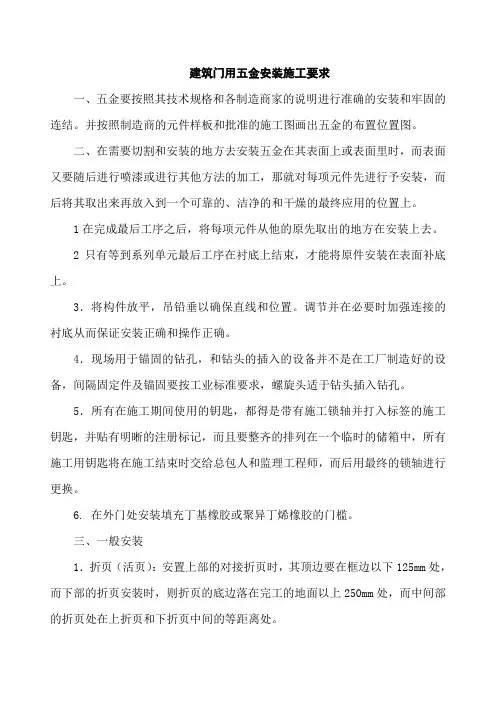 建筑门用五金安装施工要求

一、五金要按照其技术规格和各制造商家的说明进行准确的安装和牢固的连结。并按照制造商的元件样板和批准的施工图画出五金的布置位置图。

二、在需要切割和安装的地方去安装五金在其表面上或表面里时，而表面又要随后进行喷漆或进行其他方法的加工，那就对每项元件先进行予安装，而后将其取出来再放入到一个可靠的、洁净的和干燥的最终应用的位置上。

1 在完成最后工序之后，将每项元件从他的原先取出的地方在安装上去。

2 只有等到系列单元最后工序在衬底上结束，才能将原件安装在表面补底上。

3．将构件放平，吊铅垂以确保直线和位置。调节并在必要时加强连接的衬底从而保证安装正确和操作正确。

4．现场用于锚固的钻孔，和钻头的插入的设备并不是在工厂制造好的设备，间隔固定件及锚固要按工业标准要求，螺旋头适于钻头插入钻孔。

5．所有在施工期间使用的钥匙，都得是带有施工锁轴并打入标签的施工钥匙，并贴有明晰的注册标记，而且要整齐的排列在一个临时的储箱中，所有施工用钥匙将在施工结束时交给总包人和监理工程师，而后用最终的锁轴进行更换。

6. 在外门处安装填充丁基橡胶或聚异丁烯橡胶的门槛。

三、一般安装

1．折页（活页）：安置上部的对接折页时，其顶边要在框边以下 125mm 处，而下部的折页安装时，则折页的底边落在完工的地面以上 250mm 处，而中间部的折页处在上折页和下折页中间的等距离处。